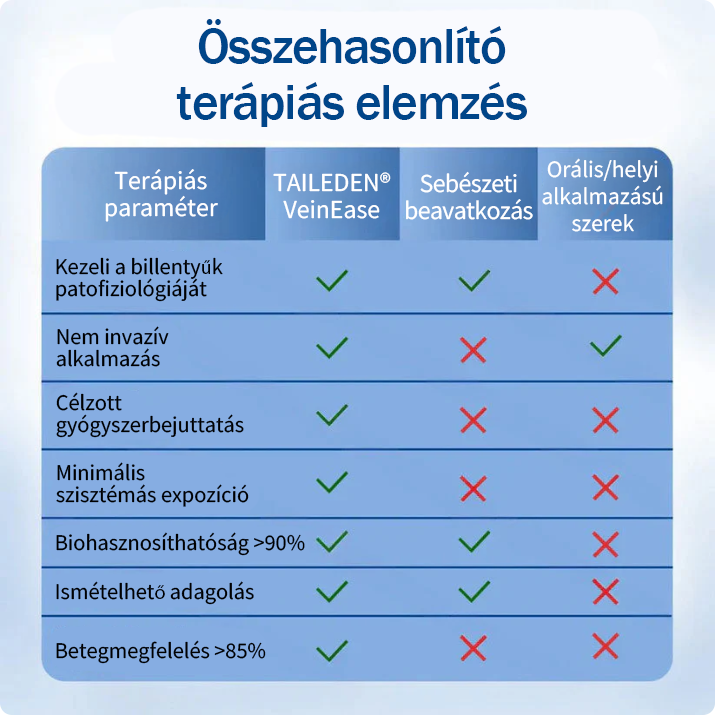 Összehasonlító terápiás elemzés

| Terápiás paraméter | TAILEDEN® VeinEase | Sebészeti beavatkozás | Orális/helyi alkalmazású szerek |
|---|---|---|---|
| Kezeli a billentyűk patofiziológiáját | ✓ | ✓ | ✗ |
| Nem invazív alkalmazás | ✓ | ✗ | ✓ |
| Célzott gyógyszerbejuttatás | ✓ | ✗ | ✗ |
| Minimális szisztémás expozíció | ✓ | ✗ | ✗ |
| Biohasznosíthatóság >90% | ✓ | ✓ | ✗ |
| Ismételhető adagolás | ✓ | ✓ | ✗ |
| Betegmegfelelés >85% | ✓ | ✗ | ✗ |